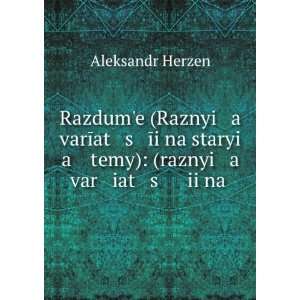 Aleksandr Herzen

Razdum'e (Raznyi a varīat s īi na staryi a temy): (raznyi a var iat s ii na